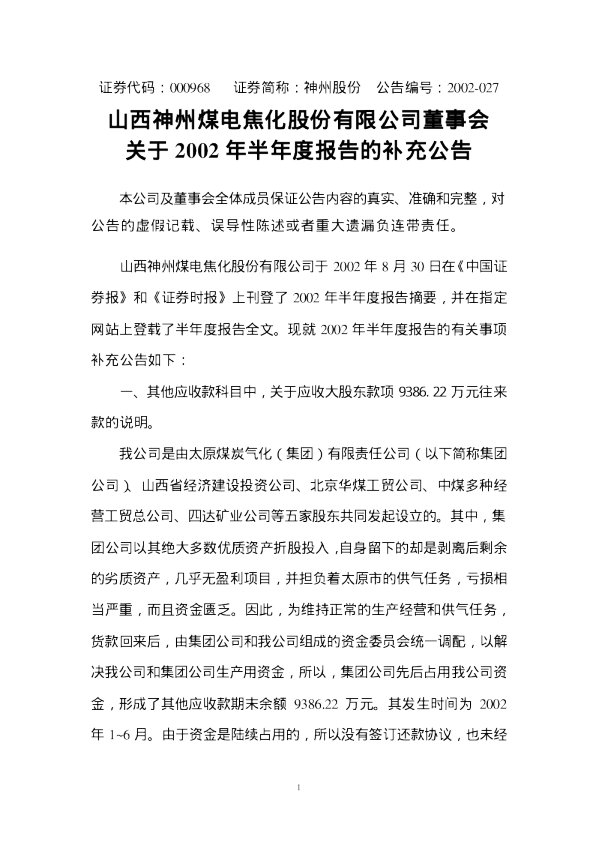 证券代码：000968 证券简称：神州股份 公告编号：2002-027

山西神州煤电焦化股份有限公司董事会
关于2002年半年度报告的补充公告

本公司及董事会全体成员保证公告内容的真实、准确和完整，对公告的虚假记载、误导性陈述或者重大遗漏负连带责任。

山西神州煤电焦化股份有限公司于2002年8月30日在《中国证券报》和《证券时报》上刊登了2002年半年度报告摘要，并在指定网站上登载了半年度报告全文。现就2002年半年度报告的有关事项补充公告如下：

一、其他应收款科目中，关于应收大股东款项9386.22万元往来款的说明。

我公司是由太原煤炭气化（集团）有限责任公司（以下简称集团公司）、山西省经济建设投资公司、北京华煤工贸公司、中煤多种经营工贸总公司、四达矿业公司等五家股东共同发起设立的。其中，集团公司以其绝大多数优质资产折股投入，自身留下的却是剥离后剩余的劣质资产，几乎无盈利项目，并担负着太原市的供气任务，亏损相当严重，而且资金匮乏。因此，为维持正常的生产经营和供气任务，货款回来后，由集团公司和我公司组成的资金委员会统一调配，以解决我公司和集团公司生产用资金，所以，集团公司先后占用我公司资金，形成了其他应收款期末余额9386.22万元。其发生时间为2002年1~6月。由于资金是陆续占用的，所以没有签订还款协议，也未经

1